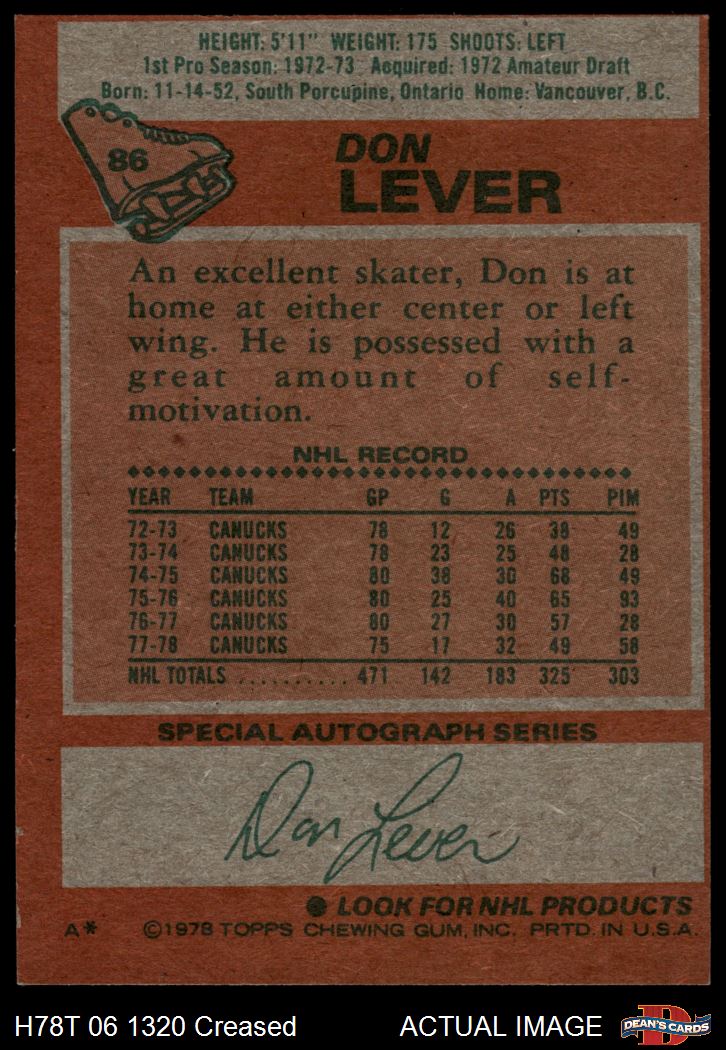 HEIGHT: 5'11" WEIGHT: 175 SHOOTS: LEFT
1st Pro Season: 1972-73 Acquired: 1972 Amateur Draft
Born: 11-14-52, South Porcupine, Ontario Home: Vancouver, B.C.

86

DON
LEVER

An excellent skater, Don is at home at either center or left wing. He is possessed with a great amount of self-motivation.

NHL RECORD

| YEAR | TEAM | GP | G | A | PTS | PIM |
|---|---|---|---|---|---|---|
| 72-73 | CANUCKS | 78 | 12 | 26 | 38 | 49 |
| 73-74 | CANUCKS | 78 | 23 | 25 | 48 | 28 |
| 74-75 | CANUCKS | 80 | 38 | 30 | 68 | 49 |
| 75-76 | CANUCKS | 80 | 25 | 40 | 65 | 93 |
| 76-77 | CANUCKS | 80 | 27 | 30 | 57 | 28 |
| 77-78 | CANUCKS | 75 | 17 | 32 | 49 | 58 |
| NHL TOTALS | | 471 | 142 | 183 | 325 | 303 |

SPECIAL AUTOGRAPH SERIES

Don Lever

• LOOK FOR NHL PRODUCTS

A* ©1978 TOPPS CHEWING GUM, INC. PRTD. IN U.S.A.

H78T 06 1320 Creased ACTUAL IMAGE DEAN'S CARDS